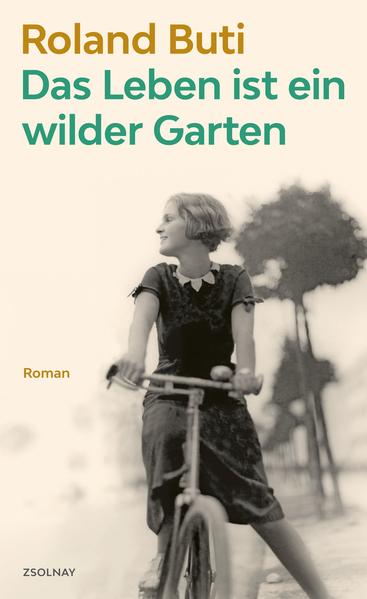 Roland Buti
Das Leben ist ein wilder Garten

Roman

ZSOLNAY